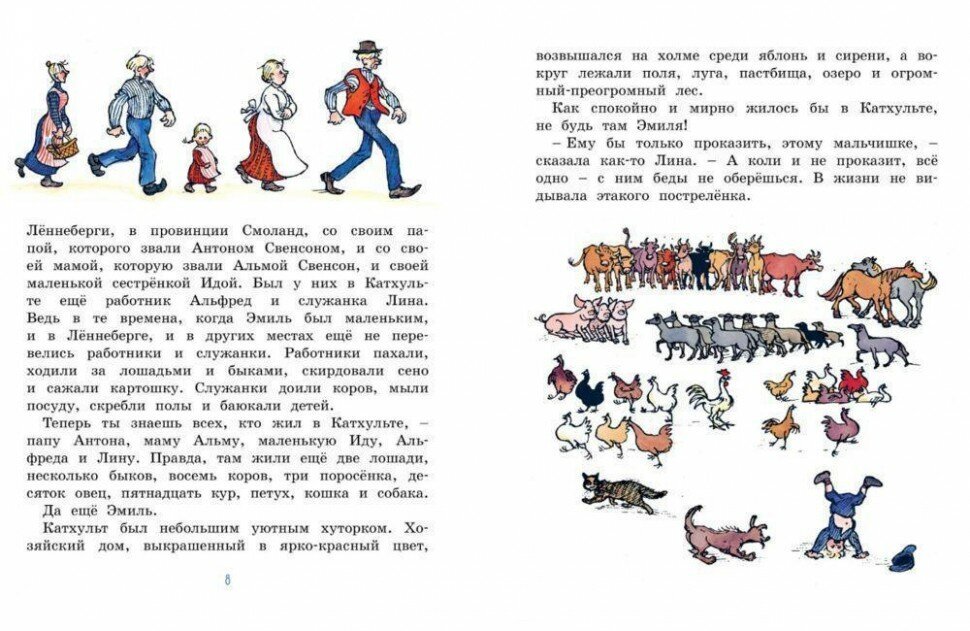 Лённеберги, в провинции Смоланд, со своим папой, которого звали Антоном Свенсоном, и со своей мамой, которую звали Альмой Свенсон, и своей маленькой сестрёнкой Идой. Был у них в Катхульте ещё работник Альфред и служанка Лина. Ведь в те времена, когда Эмиль был маленьким, и в Лённеберге, и в других местах ещё не перевелись работники и служанки. Работники пахали, ходили за лошадьми и быками, скирдовали сено и сажали картошку. Служанки доили коров, мыли посуду, скребли полы и баюкали детей.

Теперь ты знаешь всех, кто жил в Катхульте, – папу Антона, маму Альму, маленькую Иду, Альфреда и Лину. Правда, там жили ещё две лошади, несколько быков, восемь коров, три поросёнка, десяток овец, пятнадцать кур, петух, кошка и собака. Да ещё Эмиль.

Катхульт был небольшим уютным хуторком. Хозяйский дом, выкрашенный в ярко-красный цвет,

8

возвышался на холме среди яблонь и сирени, а вокруг лежали поля, луга, пастбища, озеро и огромный-преогромный лес.

Как спокойно и мирно жилось бы в Катхульте, не будь там Эмиля!

– Ему бы только проказить, этому мальчишке, – сказала как-то Лина. – А коли и не проказит, всё одно – с ним беды не оберёшься. В жизни не видывала этакого пострелёнка.